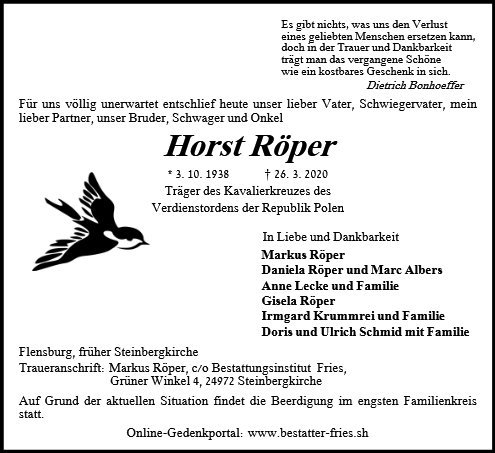 Es gibt nichts, was uns den Verlust eines geliebten Menschen ersetzen kann, doch in der Trauer und Dankbarkeit trägt man das vergangene Schöne wie ein kostbares Geschenk in sich.
Dietrich Bonhoeffer

Für uns völlig unerwartet entschlief heute unser lieber Vater, Schwiegervater, mein lieber Partner, unser Bruder, Schwager und Onkel

Horst Röper

* 3. 10. 1938 † 26. 3. 2020
Träger des Kavalierkreuzes des Verdienstordens der Republik Polen

In Liebe und Dankbarkeit
Markus Röper
Daniela Röper und Marc Albers
Anne Lecke und Familie
Gisela Röper
Irmgard Krummrei und Familie
Doris und Ulrich Schmid mit Familie

Flensburg, früher Steinbergkirche
Traueranschrift: Markus Röper, c/o Bestattungsinstitut Fries, Grüner Winkel 4, 24972 Steinbergkirche

Auf Grund der aktuellen Situation findet die Beerdigung im engsten Familienkreis statt.

Online-Gedenkportal: www.bestatter-fries.sh